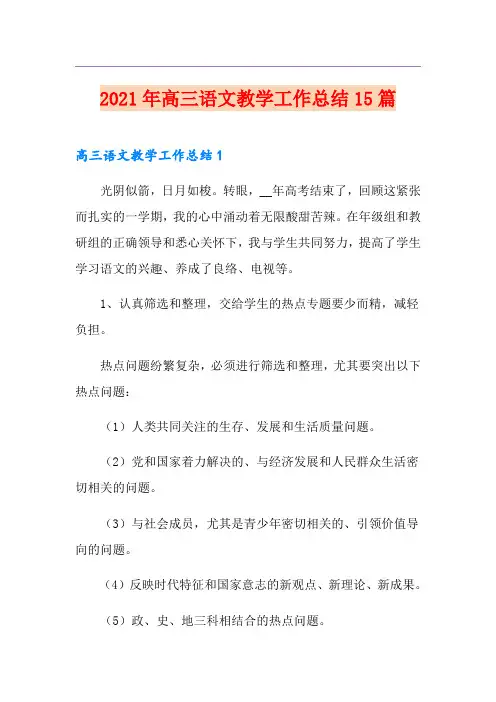 2021年高三语文教学工作总结15篇

高三语文教学工作总结1

光阴似箭，日月如梭。转眼，__年高考结束了，回顾这紧张而扎实的一学期，我的心中涌动着无限酸甜苦辣。在年级组和教研组的正确领导和悉心关怀下，我与学生共同努力，提高了学生学习语文的兴趣、养成了良络、电视等。

1、认真筛选和整理，交给学生的热点专题要少而精，减轻负担。

热点问题纷繁复杂，必须进行筛选和整理，尤其要突出以下热点问题：

（1）人类共同关注的生存、发展和生活质量问题。

（2）党和国家着力解决的、与经济发展和人民群众生活密切相关的问题。

（3）与社会成员，尤其是青少年密切相关的、引领价值导向的问题。

（4）反映时代特征和国家意志的新观点、新理论、新成果。

（5）政、史、地三科相结合的热点问题。